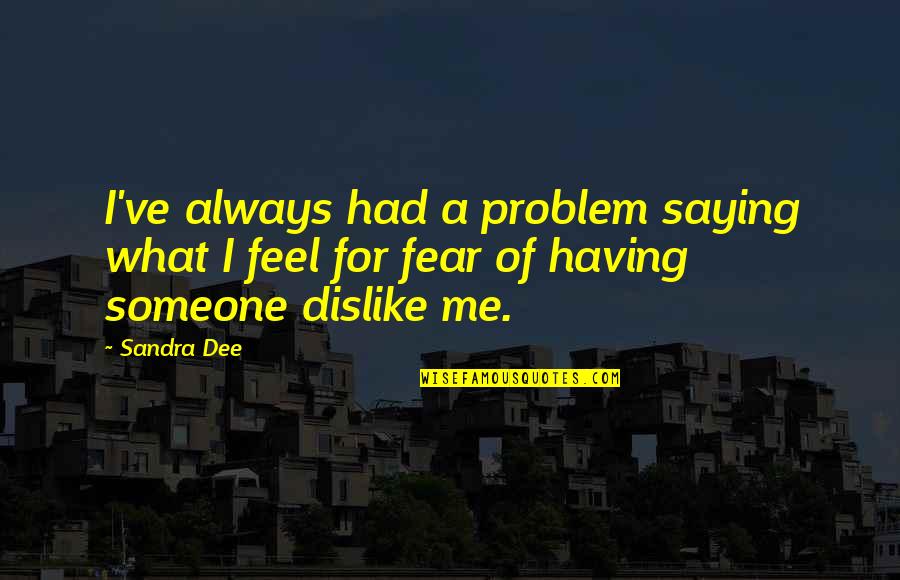 I've always had a problem saying what I feel for fear of having someone dislike me.

~ Sandra Dee

WISEFAMOUSQUOTES.COM